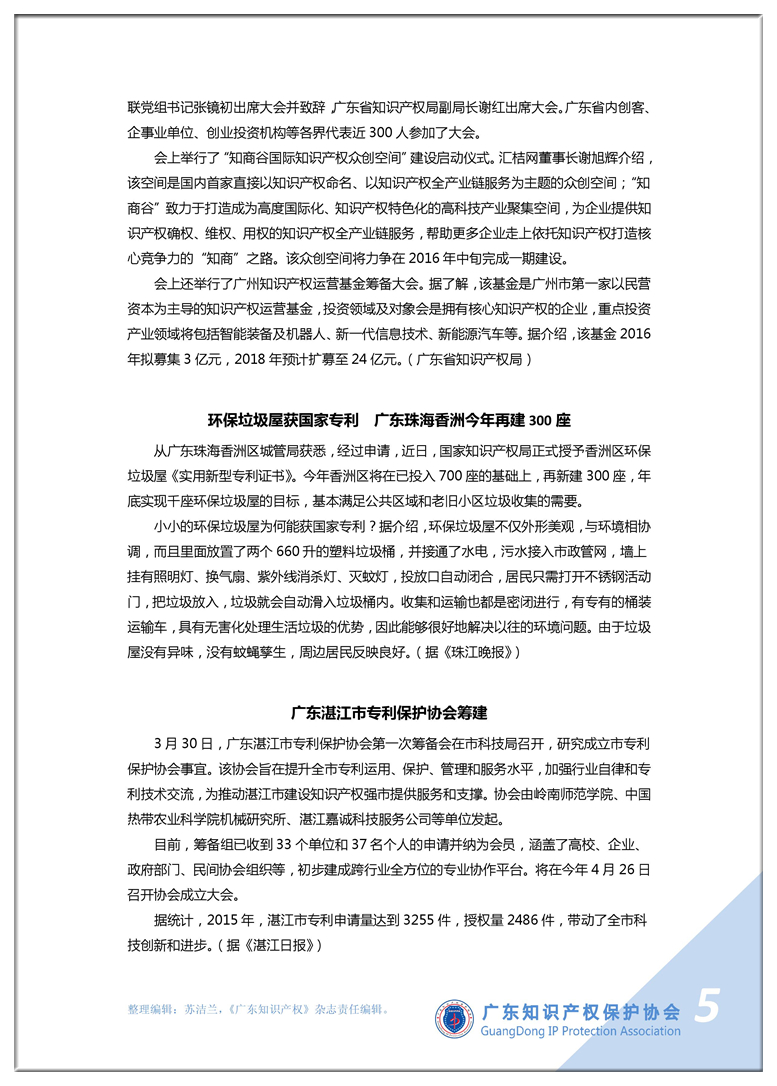 联党组书记张镜初出席大会并致辞，广东省知识产权局副局长谢红出席大会。广东省内创客、企事业单位、创业投资机构等各界代表近 300 人参加了大会。

会上举行了“知商谷国际知识产权众创空间”建设启动仪式。汇桔网董事长谢旭辉介绍，该空间是国内首家直接以知识产权命名、以知识产权全产业链服务为主题的众创空间；“知商谷”致力于打造成为高度国际化、知识产权特色化的高科技产业聚集空间，为企业提供知识产权确权、维权、用权的知识产权全产业链服务，帮助更多企业走上依托知识产权打造核心竞争力的“知商”之路。该众创空间将力争在 2016 年中旬完成一期建设。

会上还举行了广州知识产权运营基金筹备大会。据了解，该基金是广州市第一家以民营资本为主导的知识产权运营基金，投资领域及对象会是拥有核心知识产权的企业，重点投资产业领域将包括智能装备及机器人、新一代信息技术、新能源汽车等。据介绍，该基金 2016 年拟募集 3 亿元，2018 年预计扩募至 24 亿元。（广东省知识产权局）

环保垃圾屋获国家专利　广东珠海香洲今年再建 300 座

从广东珠海香洲区城管局获悉，经过申请，近日，国家知识产权局正式授予香洲区环保垃圾屋《实用新型专利证书》。今年香洲区将在已投入 700 座的基础上，再新建 300 座，年底实现千座环保垃圾屋的目标，基本满足公共区域和老旧小区垃圾收集的需要。

小小的环保垃圾屋为何能获国家专利？据介绍，环保垃圾屋不仅外形美观，与环境相协调，而且里面放置了两个 660 升的塑料垃圾桶，并接通了水电，污水接入市政管网，墙上挂有照明灯、换气扇、紫外线消杀灯、灭蚊灯，投放口自动闭合，居民只需打开不锈钢活动门，把垃圾放入，垃圾就会自动滑入垃圾桶内。收集和运输也都是密闭进行，有专有的桶装运输车，具有无害化处理生活垃圾的优势，因此能够很好地解决以往的环境问题。由于垃圾屋没有异味，没有蚊蝇孳生，周边居民反映良好。（据《珠江晚报》）

广东湛江市专利保护协会筹建

3 月 30 日，广东湛江市专利保护协会第一次筹备会在市科技局召开，研究成立市专利保护协会事宜。该协会旨在提升全市专利运用、保护、管理和服务水平，加强行业自律和专利技术交流，为推动湛江市建设知识产权强市提供服务和支撑。协会由岭南师范学院、中国热带农业科学院机械研究所、湛江嘉诚科技服务公司等单位发起。

目前，筹备组已收到 33 个单位和 37 名个人的申请并纳为会员，涵盖了高校、企业、政府部门、民间协会组织等，初步建成跨行业全方位的专业协作平台。将在今年 4 月 26 日召开协会成立大会。

据统计，2015 年，湛江市专利申请量达到 3255 件，授权量 2486 件，带动了全市科技创新和进步。（据《湛江日报》）

整理编辑：苏洁兰，《广东知识产权》杂志责任编辑。

广东知识产权保护协会
GuangDong IP Protection Association
5